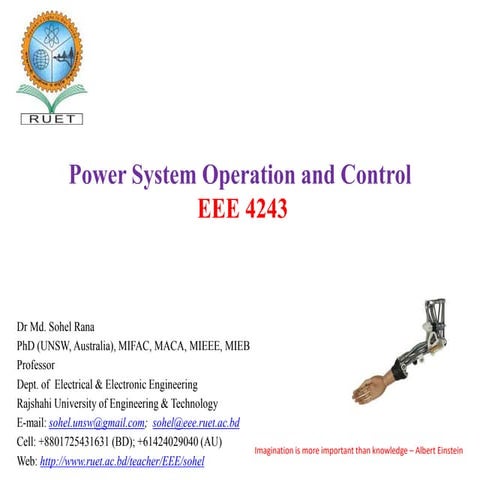 RUET

Power System Operation and Control
EEE 4243

Dr Md. Sohel Rana
PhD (UNSW, Australia), MIFAC, MACA, MIEEE, MIEB
Professor
Dept. of Electrical & Electronic Engineering
Rajshahi University of Engineering & Technology
E-mail: sohel.unsw@gmail.com; sohel@eee.ruet.ac.bd
Cell: +8801725431631 (BD); +61424029040 (AU)
Web: http://www.ruet.ac.bd/teacher/EEE/sohel

Imagination is more important than knowledge – Albert Einstein